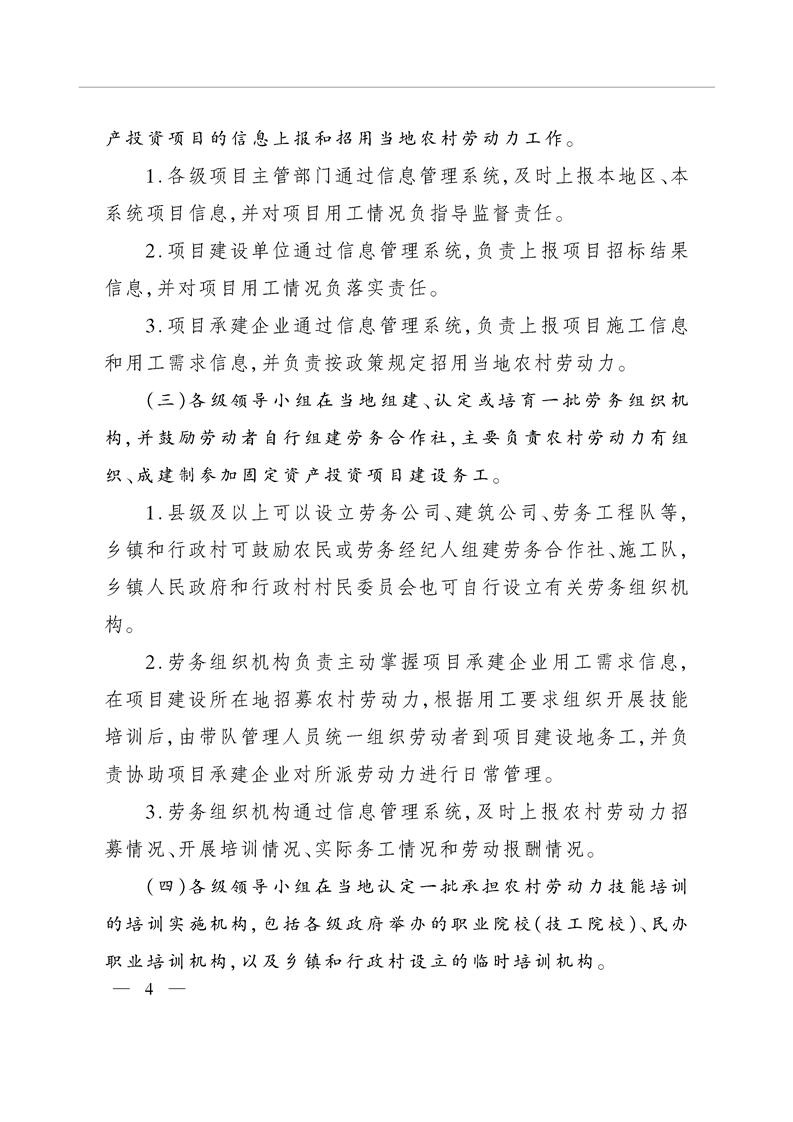 产投资项目的信息上报和招用当地农村劳动力工作。

1.各级项目主管部门通过信息管理系统，及时上报本地区、本系统项目信息，并对项目用工情况负指导监督责任。

2.项目建设单位通过信息管理系统，负责上报项目招标结果信息，并对项目用工情况负落实责任。

3.项目承建企业通过信息管理系统，负责上报项目施工信息和用工需求信息，并负责按政策规定招用当地农村劳动力。

（三）各级领导小组在当地组建、认定或培育一批劳务组织机构，并鼓励劳动者自行组建劳务合作社，主要负责农村劳动力有组织、成建制参加固定资产投资项目建设务工。

1.县级及以上可以设立劳务公司、建筑公司、劳务工程队等，乡镇和行政村可鼓励农民或劳务经纪人组建劳务合作社、施工队，乡镇人民政府和行政村村民委员会也可自行设立有关劳务组织机构。

2.劳务组织机构负责主动掌握项目承建企业用工需求信息，在项目建设所在地招募农村劳动力，根据用工要求组织开展技能培训后，由带队管理人员统一组织劳动者到项目建设地务工，并负责协助项目承建企业对所派劳动力进行日常管理。

3.劳务组织机构通过信息管理系统，及时上报农村劳动力招募情况、开展培训情况、实际务工情况和劳动报酬情况。

（四）各级领导小组在当地认定一批承担农村劳动力技能培训的培训实施机构，包括各级政府举办的职业院校（技工院校）、民办职业培训机构，以及乡镇和行政村设立的临时培训机构。

— 4 —